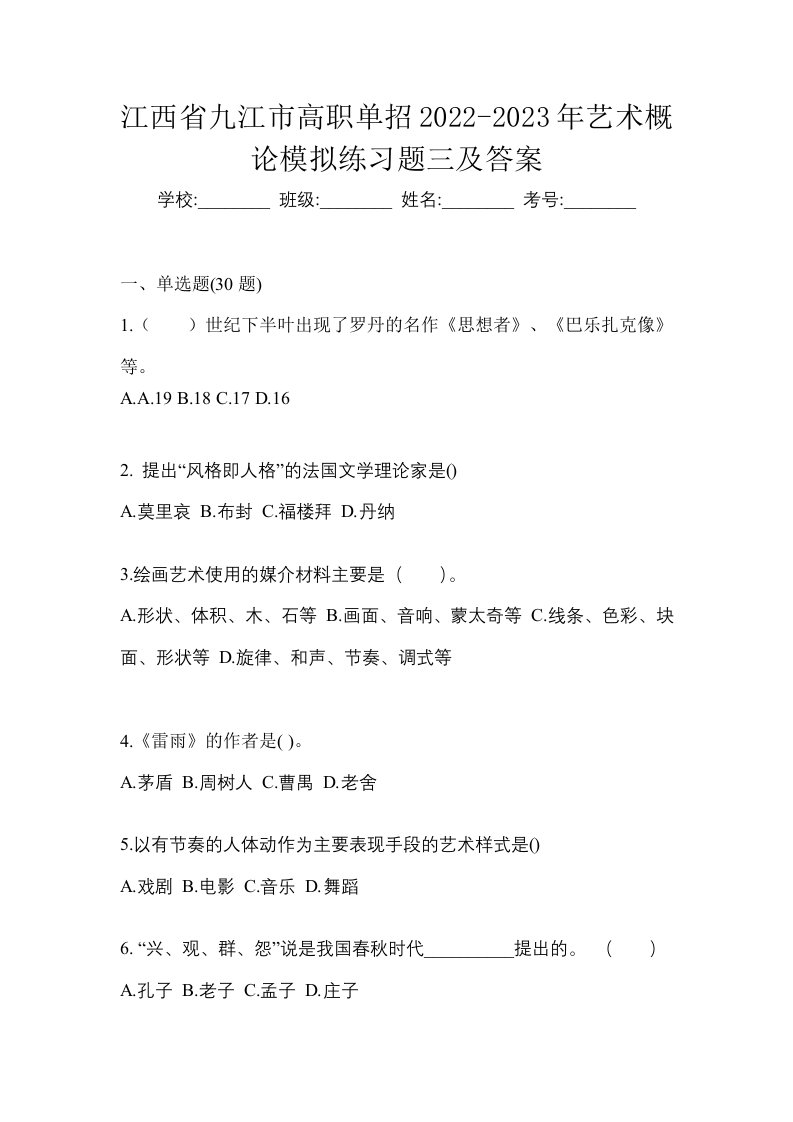 江西省九江市高职单招2022-2023年艺术概论模拟练习题三及答案

学校:________ 班级:________ 姓名:________ 考号:________

一、单选题(30 题)

1.（　　）世纪下半叶出现了罗丹的名作《思想者》、《巴乐扎克像》等。

A.A.19 B.18 C.17 D.16

2. 提出“风格即人格”的法国文学理论家是()

A.莫里哀 B.布封 C.福楼拜 D.丹纳

3.绘画艺术使用的媒介材料主要是（　　）。

A.形状、体积、木、石等 B.画面、音响、蒙太奇等 C.线条、色彩、块面、形状等 D.旋律、和声、节奏、调式等

4.《雷雨》的作者是( )。

A.茅盾 B.周树人 C.曹禺 D.老舍

5.以有节奏的人体动作为主要表现手段的艺术样式是()

A.戏剧 B.电影 C.音乐 D.舞蹈

6. “兴、观、群、怨”说是我国春秋时代__________提出的。　(　　)

A.孔子 B.老子 C.孟子 D.庄子